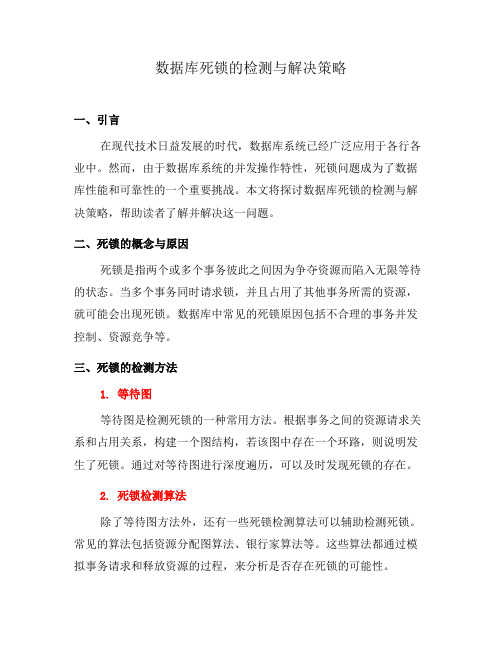 数据库死锁的检测与解决策略

一、引言

在现代技术日益发展的时代，数据库系统已经广泛应用于各行各业中。然而，由于数据库系统的并发操作特性，死锁问题成为了数据库性能和可靠性的一个重要挑战。本文将探讨数据库死锁的检测与解决策略，帮助读者了解并解决这一问题。

二、死锁的概念与原因

死锁是指两个或多个事务彼此之间因为争夺资源而陷入无限等待的状态。当多个事务同时请求锁，并且占用了其他事务所需的资源，就可能会出现死锁。数据库中常见的死锁原因包括不合理的事务并发控制、资源竞争等。

三、死锁的检测方法

1. 等待图

等待图是检测死锁的一种常用方法。根据事务之间的资源请求关系和占用关系，构建一个图结构，若该图中存在一个环路，则说明发生了死锁。通过对等待图进行深度遍历，可以及时发现死锁的存在。

2. 死锁检测算法

除了等待图方法外，还有一些死锁检测算法可以辅助检测死锁。常见的算法包括资源分配图算法、银行家算法等。这些算法都通过模拟事务请求和释放资源的过程，来分析是否存在死锁的可能性。